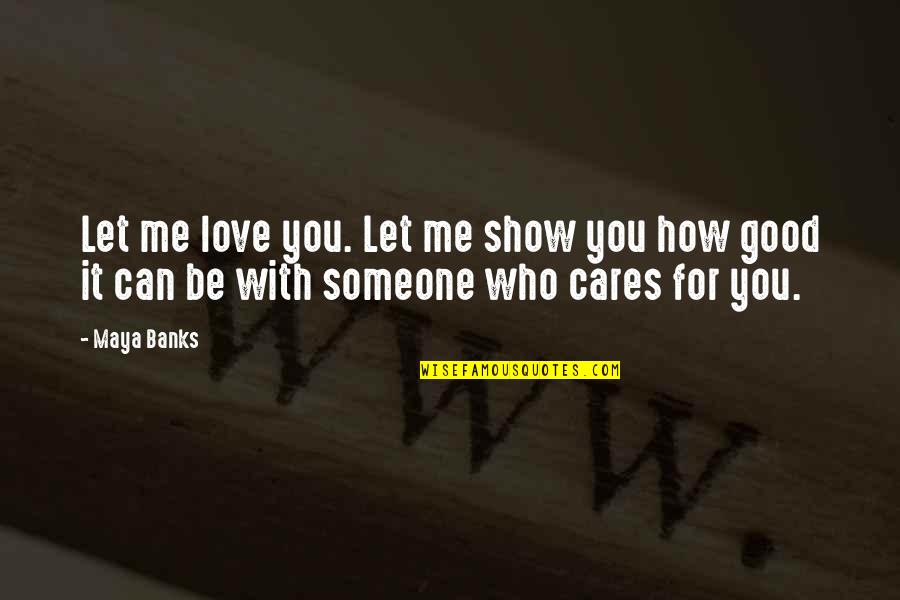 Let me love you. Let me show you how good it can be with someone who cares for you.

- Maya Banks

WISEFAMOUSQUOTES.COM

WWW.